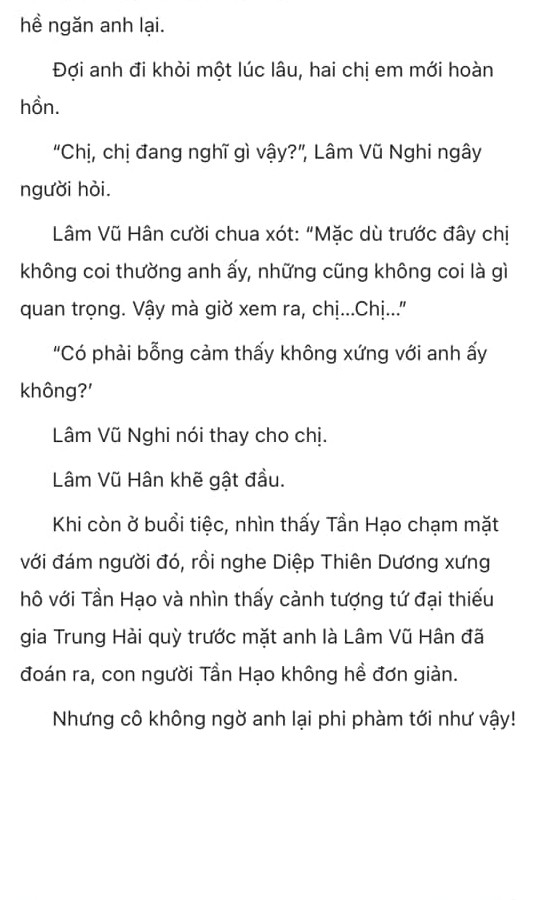 hề ngăn anh lại.

Đợi anh đi khỏi một lúc lâu, hai chị em mới hoàn hồn.

"Chị, chị đang nghĩ gì vậy?", Lâm Vũ Nghi ngây người hỏi.

Lâm Vũ Hân cười chua xót: "Mặc dù trước đây chị không coi thường anh ấy, những cũng không coi là gì quan trọng. Vậy mà giờ xem ra, chị...Chị..."

"Có phải bỗng cảm thấy không xứng với anh ấy không?'

Lâm Vũ Nghi nói thay cho chị.

Lâm Vũ Hân khẽ gật đầu.

Khi còn ở buổi tiệc, nhìn thấy Tần Hạo chạm mặt với đám người đó, rồi nghe Diệp Thiên Dương xưng hô với Tần Hạo và nhìn thấy cảnh tượng tứ đại thiếu gia Trung Hải quỳ trước mặt anh là Lâm Vũ Hân đã đoán ra, con người Tần Hạo không hề đơn giản.

Nhưng cô không ngờ anh lại phi phàm tới như vậy!